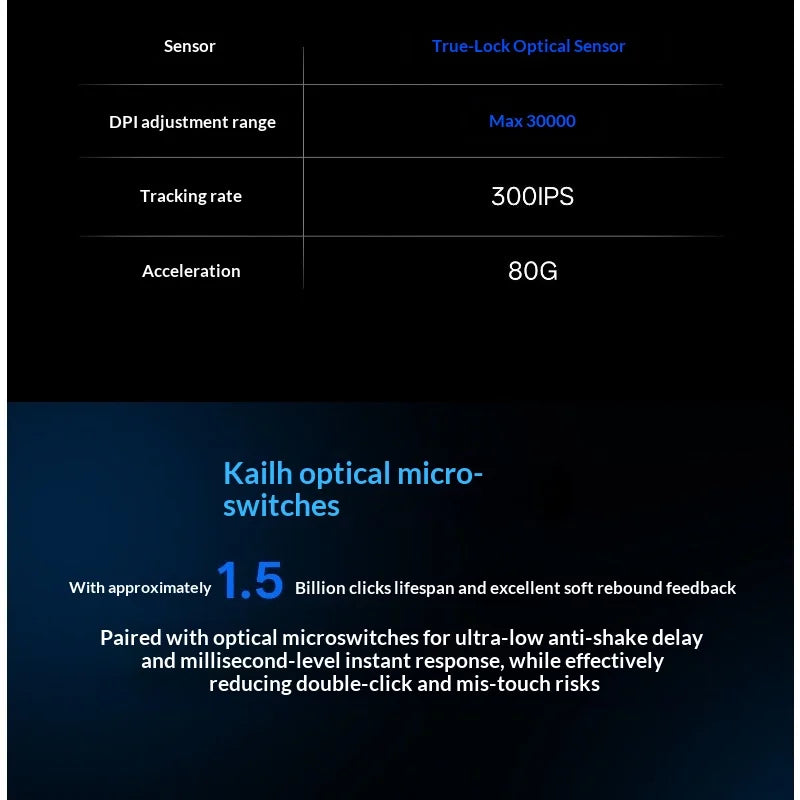 | Sensor | True-Lock Optical Sensor |
|---|---|
| DPI adjustment range | Max 30000 |
| Tracking rate | 300IPS |
| Acceleration | 80G |

Kailh optical micro-switches

With approximately 1.5 Billion clicks lifespan and excellent soft rebound feedback

Paired with optical microswitches for ultra-low anti-shake delay and millisecond-level instant response, while effectively reducing double-click and mis-touch risks